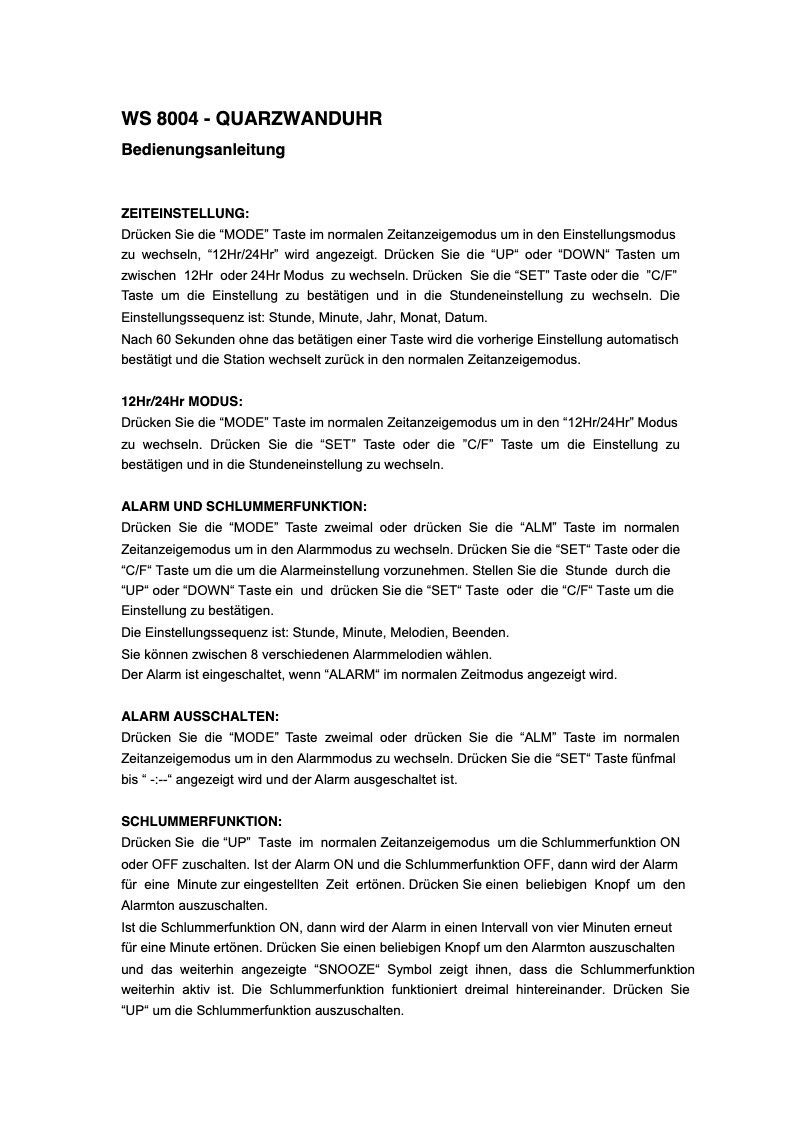 WS 8004 - QUARZWANDUHR

Bedienungsanleitung

ZEITEINSTELLUNG:
Drücken Sie die “MODE” Taste im normalen Zeitanzeigemodus um in den Einstellungsmodus zu wechseln, “12Hr/24Hr” wird angezeigt. Drücken Sie die “UP“ oder “DOWN“ Tasten um zwischen 12Hr oder 24Hr Modus zu wechseln. Drücken Sie die “SET” Taste oder die ”C/F” Taste um die Einstellung zu bestätigen und in die Stundeneinstellung zu wechseln. Die Einstellungssequenz ist: Stunde, Minute, Jahr, Monat, Datum.
Nach 60 Sekunden ohne das betätigen einer Taste wird die vorherige Einstellung automatisch bestätigt und die Station wechselt zurück in den normalen Zeitanzeigemodus.

12Hr/24Hr MODUS:
Drücken Sie die “MODE” Taste im normalen Zeitanzeigemodus um in den “12Hr/24Hr” Modus zu wechseln. Drücken Sie die “SET” Taste oder die ”C/F” Taste um die Einstellung zu bestätigen und in die Stundeneinstellung zu wechseln.

ALARM UND SCHLUMMERFUNKTION:
Drücken Sie die “MODE” Taste zweimal oder drücken Sie die “ALM” Taste im normalen Zeitanzeigemodus um in den Alarmmodus zu wechseln. Drücken Sie die “SET“ Taste oder die “C/F“ Taste um die um die Alarmeinstellung vorzunehmen. Stellen Sie die Stunde durch die “UP“ oder “DOWN“ Taste ein und drücken Sie die “SET“ Taste oder die “C/F“ Taste um die Einstellung zu bestätigen.
Die Einstellungssequenz ist: Stunde, Minute, Melodien, Beenden.
Sie können zwischen 8 verschiedenen Alarmmelodien wählen.
Der Alarm ist eingeschaltet, wenn “ALARM“ im normalen Zeitmodus angezeigt wird.

ALARM AUSSCHALTEN:
Drücken Sie die “MODE” Taste zweimal oder drücken Sie die “ALM” Taste im normalen Zeitanzeigemodus um in den Alarmmodus zu wechseln. Drücken Sie die “SET“ Taste fünfmal bis “ -:--“ angezeigt wird und der Alarm ausgeschaltet ist.

SCHLUMMERFUNKTION:
Drücken Sie die “UP” Taste im normalen Zeitanzeigemodus um die Schlummerfunktion ON oder OFF zuschalten. Ist der Alarm ON und die Schlummerfunktion OFF, dann wird der Alarm für eine Minute zur eingestellten Zeit ertönen. Drücken Sie einen beliebigen Knopf um den Alarmton auszuschalten.
Ist die Schlummerfunktion ON, dann wird der Alarm in einen Intervall von vier Minuten erneut für eine Minute ertönen. Drücken Sie einen beliebigen Knopf um den Alarmton auszuschalten und das weiterhin angezeigte “SNOOZE“ Symbol zeigt ihnen, dass die Schlummerfunktion weiterhin aktiv ist. Die Schlummerfunktion funktioniert dreimal hintereinander. Drücken Sie “UP“ um die Schlummerfunktion auszuschalten.